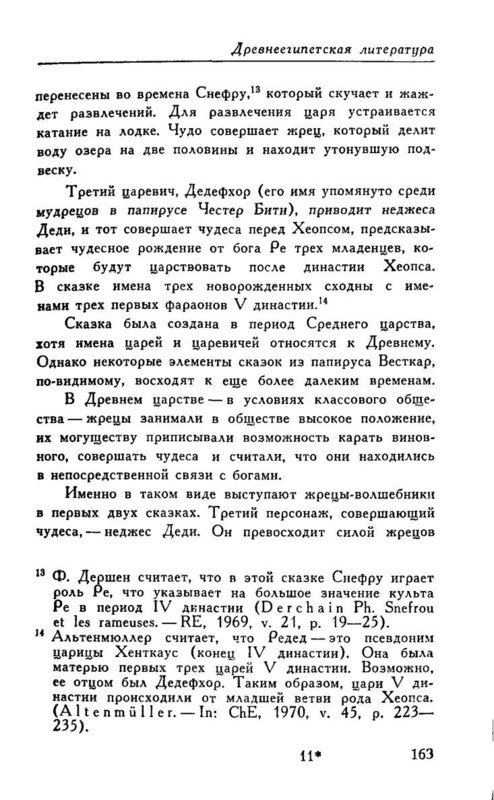 Древнеегипетская литература

перенесены во времена Снефру,$^{13}$ который скучает и жаждет развлечений. Для развлечения царя устраивается катание на лодке. Чудо совершает жрец, который делит воду озера на две половины и находит утонувшую подвеску.

Третий царевич, Дедефхор (его имя упомянуто среди мудрецов в папирусе Честер Бити), приводит неджеса Деди, и тот совершает чудеса перед Хеопсом, предсказывает чудесное рождение от бога Ре трех младенцев, которые будут царствовать после династии Хеопса. В сказке имена трех новорожденных сходны с именами трех первых фараонов V династии.$^{14}$

Сказка была создана в период Среднего царства, хотя имена царей и царевичей относятся к Древнему. Однако некоторые элементы сказок из папируса Весткар, по-видимому, восходят к еще более далеким временам.

В Древнем царстве — в условиях классового общества — жрецы занимали в обществе высокое положение, их могуществу приписывали возможность карать виновного, совершать чудеса и считали, что они находились в непосредственной связи с богами.

Именно в таком виде выступают жрецы-волшебники в первых двух сказках. Третий персонаж, совершающий чудеса, — неджес Деди. Он превосходит силой жрецов

$^{13}$ Ф. Дершен считает, что в этой сказке Снефру играет роль Ре, что указывает на большое значение культа Ре в период IV династии (Derchain Ph. Snefrou et les rameuses. — RE, 1969, v. 21, p. 19—25).

$^{14}$ Альтенмюллер считает, что Редед — это псевдоним царицы Хенткаус (конец IV династии). Она была матерью первых трех царей V династии. Возможно, ее отцом был Дедефхор. Таким образом, цари V династии происходили от младшей ветви рода Хеопса. (Altenmüller. — In: ChE, 1970, v. 45, p. 223—235).

11*

163